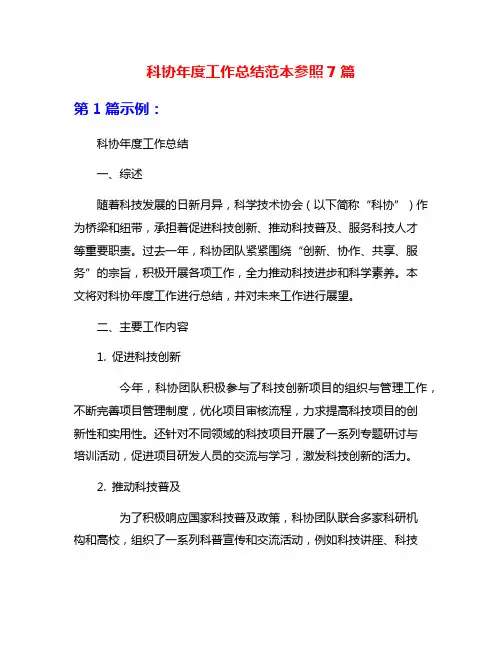 科协年度工作总结范本参照7篇

第1篇示例：

科协年度工作总结

一、综述

随着科技发展的日新月异，科学技术协会（以下简称“科协”）作为桥梁和纽带，承担着促进科技创新、推动科技普及、服务科技人才等重要职责。过去一年，科协团队紧紧围绕“创新、协作、共享、服务”的宗旨，积极开展各项工作，全力推动科技进步和科学素养。本文将对科协年度工作进行总结，并对未来工作进行展望。

二、主要工作内容

1. 促进科技创新

今年，科协团队积极参与了科技创新项目的组织与管理工作，不断完善项目管理制度，优化项目审核流程，力求提高科技项目的创新性和实用性。还针对不同领域的科技项目开展了一系列专题研讨与培训活动，促进项目研发人员的交流与学习，激发科技创新的活力。

2. 推动科技普及

为了积极响应国家科技普及政策，科协团队联合多家科研机构和高校，组织了一系列科普宣传和交流活动，例如科技讲座、科技